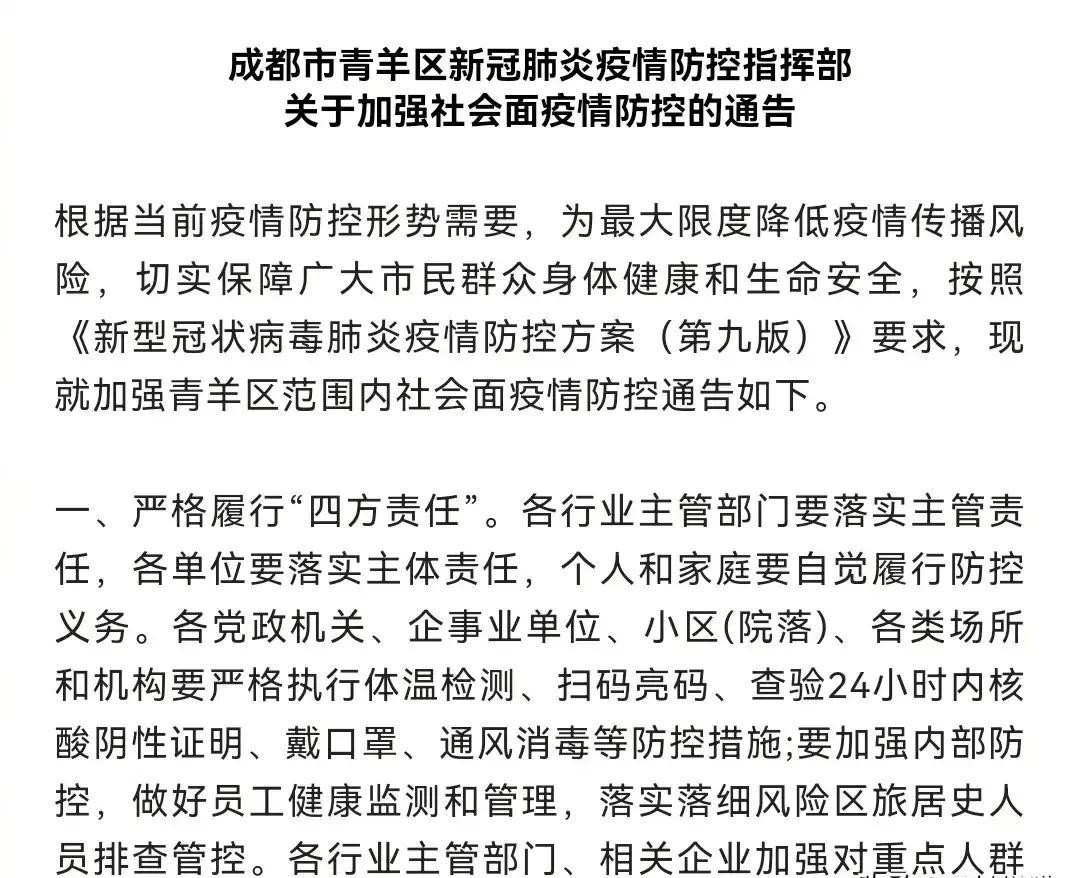 成都市青羊区新冠肺炎疫情防控指挥部
关于加强社会面疫情防控的通告

根据当前疫情防控形势需要，为最大限度降低疫情传播风险，切实保障广大市民群众身体健康和生命安全，按照《新型冠状病毒肺炎疫情防控方案（第九版）》要求，现就加强青羊区范围内社会面疫情防控通告如下。

一、严格履行“四方责任”。各行业主管部门要落实主管责任，各单位要落实主体责任，个人和家庭要自觉履行防控义务。各党政机关、企事业单位、小区(院落)、各类场所和机构要严格执行体温检测、扫码亮码、查验24小时内核酸阴性证明、戴口罩、通风消毒等防控措施;要加强内部防控，做好员工健康监测和管理，落实落细风险区旅居史人员排查管控。各行业主管部门、相关企业加强对重点人群